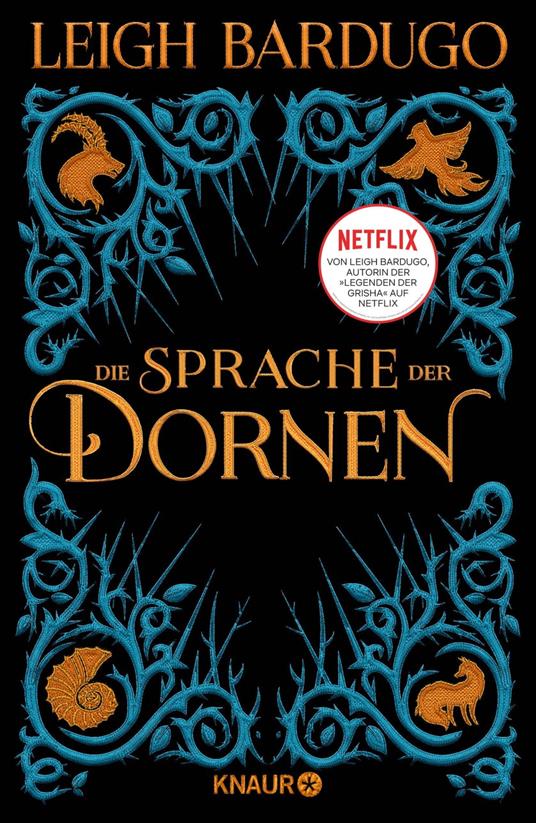 LEIGH BARDUGO

NETFLIX
VON LEIGH BARDUGO, AUTORIN DER »LEGENDEN DER GRISHA« AUF NETFLIX

DIE SPRACHE DER DORNEN

KNAUR